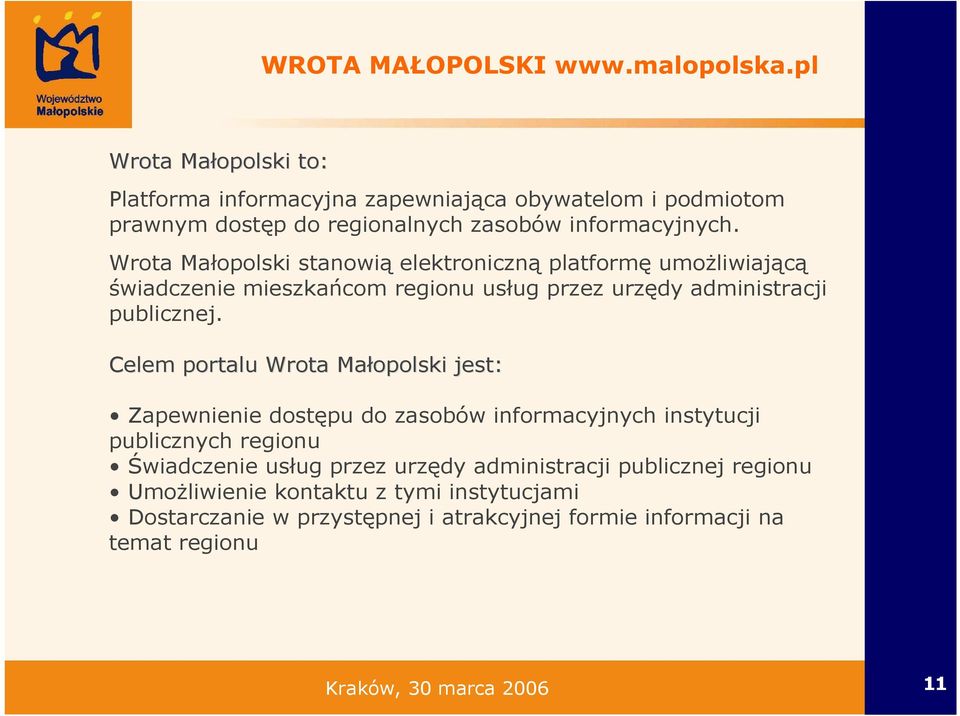 Województwo Małopolskie

WROTA MAŁOPOLSKI www.malopolska.pl

Wrota Małopolski to:

Platforma informacyjna zapewniająca obywatelom i podmiotom prawnym dostęp do regionalnych zasobów informacyjnych.

Wrota Małopolski stanowią elektroniczną platformę umożliwiającą świadczenie mieszkańcom regionu usług przez urzędy administracji publicznej.

Celem portalu Wrota Małopolski jest:

• Zapewnienie dostępu do zasobów informacyjnych instytucji publicznych regionu
• Świadczenie usług przez urzędy administracji publicznej regionu
• Umożliwienie kontaktu z tymi instytucjami
• Dostarczanie w przystępnej i atrakcyjnej formie informacji na temat regionu

Kraków, 30 marca 2006

11